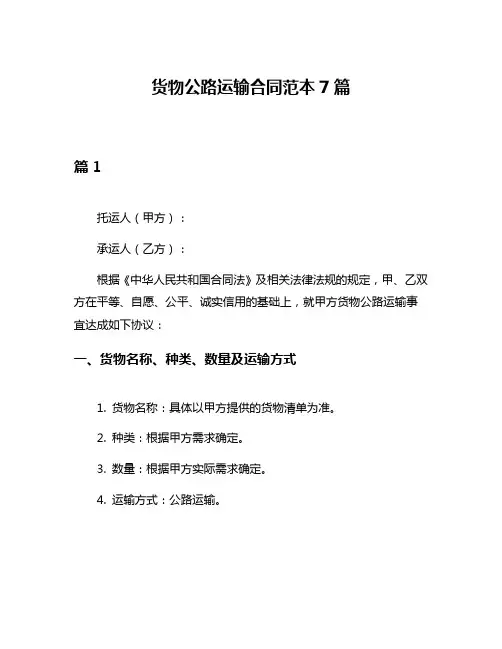 货物公路运输合同范本 7 篇

篇 1

托运人（甲方）：

承运人（乙方）：

根据《中华人民共和国合同法》及相关法律法规的规定，甲、乙双方在平等、自愿、公平、诚实信用的基础上，就甲方货物公路运输事宜达成如下协议：

一、货物名称、种类、数量及运输方式

1. 货物名称：具体以甲方提供的货物清单为准。

2. 种类：根据甲方需求确定。

3. 数量：根据甲方实际需求确定。

4. 运输方式：公路运输。